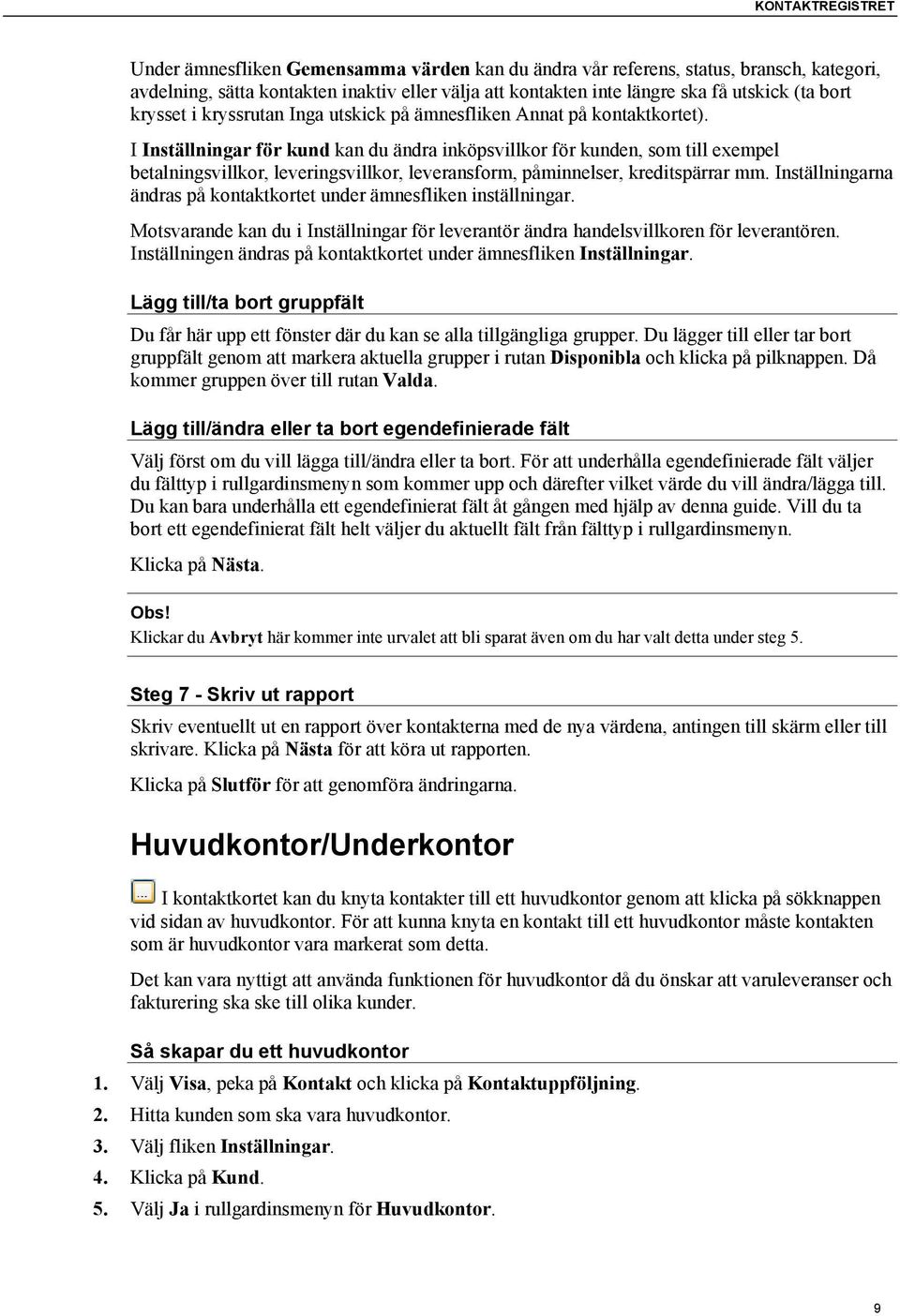 KONTAKTREGISTRET

Under ämnesfliken Gemensamma värden kan du ändra vår referens, status, bransch, kategori, avdelning, sätta kontakten inaktiv eller välja att kontakten inte längre ska få utskick (ta bort krysset i kryssrutan Inga utskick på ämnesfliken Annat på kontaktkortet).

I Inställningar för kund kan du ändra inköpsvillkor för kunden, som till exempel betalningsvillkor, leveringsvillkor, leveransform, påminnelser, kreditspärrar mm. Inställningarna ändras på kontaktkortet under ämnesfliken inställningar.

Motsvarande kan du i Inställningar för leverantör ändra handelsvillkoren för leverantören. Inställningen ändras på kontaktkortet under ämnesfliken Inställningar.

Lägg till/ta bort gruppfält

Du får här upp ett fönster där du kan se alla tillgängliga grupper. Du lägger till eller tar bort gruppfält genom att markera aktuella grupper i rutan Disponibla och klicka på pilknappen. Då kommer gruppen över till rutan Valda.

Lägg till/ändra eller ta bort egendefinierade fält

Välj först om du vill lägga till/ändra eller ta bort. För att underhålla egendefinierade fält väljer du fälttyp i rullgardinsmenyn som kommer upp och därefter vilket värde du vill ändra/lägga till. Du kan bara underhålla ett egendefinierat fält åt gången med hjälp av denna guide. Vill du ta bort ett egendefinierat fält helt väljer du aktuellt fält från fälttyp i rullgardinsmenyn.

Klicka på Nästa.

Obs!
Klickar du Avbryt här kommer inte urvalet att bli sparat även om du har valt detta under steg 5.

Steg 7 - Skriv ut rapport

Skriv eventuellt ut en rapport över kontakterna med de nya värdena, antingen till skärm eller till skrivare. Klicka på Nästa för att köra ut rapporten.

Klicka på Slutför för att genomföra ändringarna.

Huvudkontor/Underkontor

... I kontaktkortet kan du knyta kontakter till ett huvudkontor genom att klicka på sökknappen vid sidan av huvudkontor. För att kunna knyta en kontakt till ett huvudkontor måste kontakten som är huvudkontor vara markerat som detta.

Det kan vara nyttigt att använda funktionen för huvudkontor då du önskar att varuleveranser och fakturering ska ske till olika kunder.

Så skapar du ett huvudkontor

1. Välj Visa, peka på Kontakt och klicka på Kontaktuppföljning.
2. Hitta kunden som ska vara huvudkontor.
3. Välj fliken Inställningar.
4. Klicka på Kund.
5. Välj Ja i rullgardinsmenyn för Huvudkontor.

9